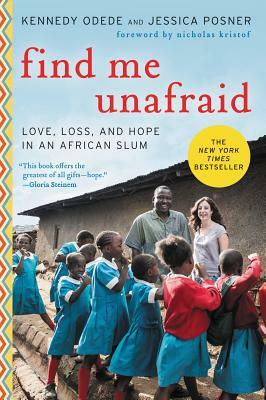 KENNEDY ODEDE AND JESSICA POSNER
foreword by nicholas kristof

find me unafraid

LOVE, LOSS, AND HOPE IN AN AFRICAN SLUM

THE NEW YORK TIMES BESTSELLER

"This book offers the greatest of all gifts—hope."
—Gloria Steinem